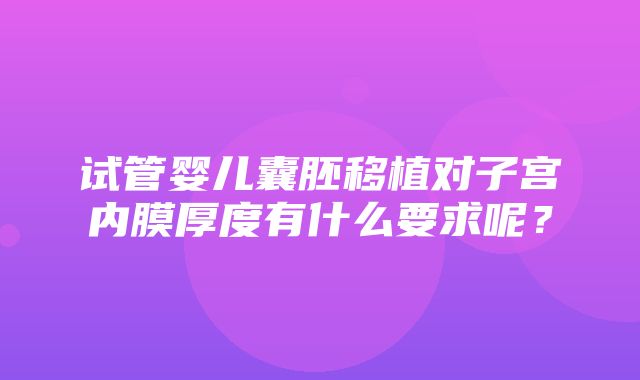 试管婴儿囊胚移植对子宫内膜厚度有什么要求呢？